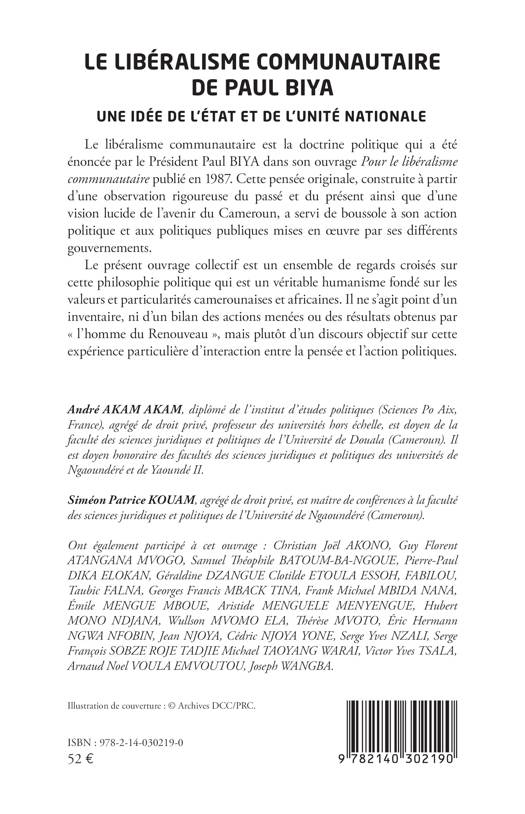 LE LIBÉRALISME COMMUNAUTAIRE DE PAUL BIYA

UNE IDÉE DE L'ÉTAT ET DE L'UNITÉ NATIONALE

Le libéralisme communautaire est la doctrine politique qui a été énoncée par le Président Paul BIYA dans son ouvrage Pour le libéralisme communautaire publié en 1987. Cette pensée originale, construite à partir d'une observation rigoureuse du passé et du présent ainsi que d'une vision lucide de l'avenir du Cameroun, a servi de boussole à son action politique et aux politiques publiques mises en œuvre par ses différents gouvernements.

Le présent ouvrage collectif est un ensemble de regards croisés sur cette philosophie politique qui est un véritable humanisme fondé sur les valeurs et particularités camerounaises et africaines. Il ne s'agit point d'un inventaire, ni d'un bilan des actions menées ou des résultats obtenus par « l'homme du Renouveau », mais plutôt d'un discours objectif sur cette expérience particulière d'interaction entre la pensée et l'action politiques.

André AKAM AKAM, diplômé de l'institut d'études politiques (Sciences Po Aix, France), agrégé de droit privé, professeur des universités hors échelle, est doyen de la faculté des sciences juridiques et politiques de l'Université de Douala (Cameroun). Il est doyen honoraire des facultés des sciences juridiques et politiques des universités de Ngaoundéré et de Yaoundé II.

Siméon Patrice KOUAM, agrégé de droit privé, est maître de conférences à la faculté des sciences juridiques et politiques de l'Université de Ngaoundéré (Cameroun).

Ont également participé à cet ouvrage : Christian Joël AKONO, Guy Florent ATANGANA MVOGO, Samuel Théophile BATOUM-BA-NGOUE, Pierre-Paul DIKA ELOKAN, Géraldine DZANGUE Clotilde ETOULA ESSOH, FABILOU, Taubic FALNA, Georges Francis MBACK TINA, Frank Michael MBIDA NANA, Émile MENGUE MBOUE, Aristide MENGUELE MENYENGUE, Hubert MONO NDJANA, Wullson MVOMO ELA, Thérèse MVOTO, Éric Hermann NGWA NFOBIN, Jean NJOYA, Cédric NJOYA YONE, Serge Yves NZALI, Serge François SOBZE ROJE TADJIE Michael TAOYANG WARAI, Victor Yves TSALA, Arnaud Noel VOULA EMVOUTOU, Joseph WANGBA.

Illustration de couverture : © Archives DCC/PRC.

ISBN : 978-2-14-030219-0
52 €

9 782140 302190